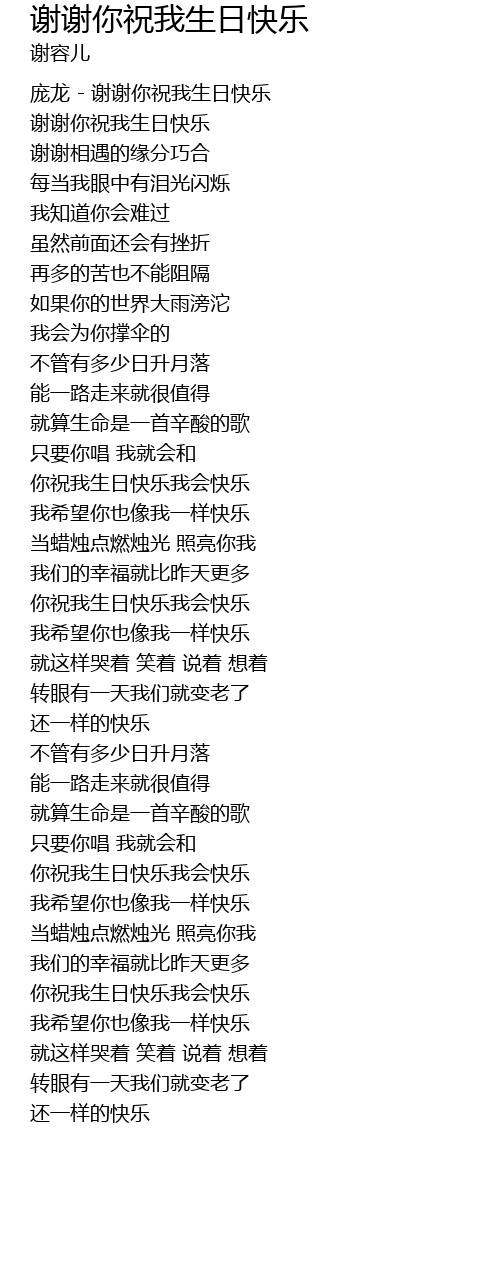 谢谢你祝我生日快乐
谢容儿

庞龙 - 谢谢你祝我生日快乐
谢谢你祝我生日快乐
谢谢相遇的缘分巧合
每当我眼中有泪光闪烁
我知道你会难过
虽然前面还会有挫折
再多的苦也不能阻隔
如果你的世界大雨滂沱
我会为你撑伞的
不管有多少日升月落
能一路走来就很值得
就算生命是一首辛酸的歌
只要你唱 我就会和
你祝我生日快乐我会快乐
我希望你也像我一样快乐
当蜡烛点燃烛光 照亮你我
我们的幸福就比昨天更多
你祝我生日快乐我会快乐
我希望你也像我一样快乐
就这样哭着 笑着 说着 想着
转眼有一天我们就变老了
还一样的快乐
不管有多少日升月落
能一路走来就很值得
就算生命是一首辛酸的歌
只要你唱 我就会和
你祝我生日快乐我会快乐
我希望你也像我一样快乐
当蜡烛点燃烛光 照亮你我
我们的幸福就比昨天更多
你祝我生日快乐我会快乐
我希望你也像我一样快乐
就这样哭着 笑着 说着 想着
转眼有一天我们就变老了
还一样的快乐